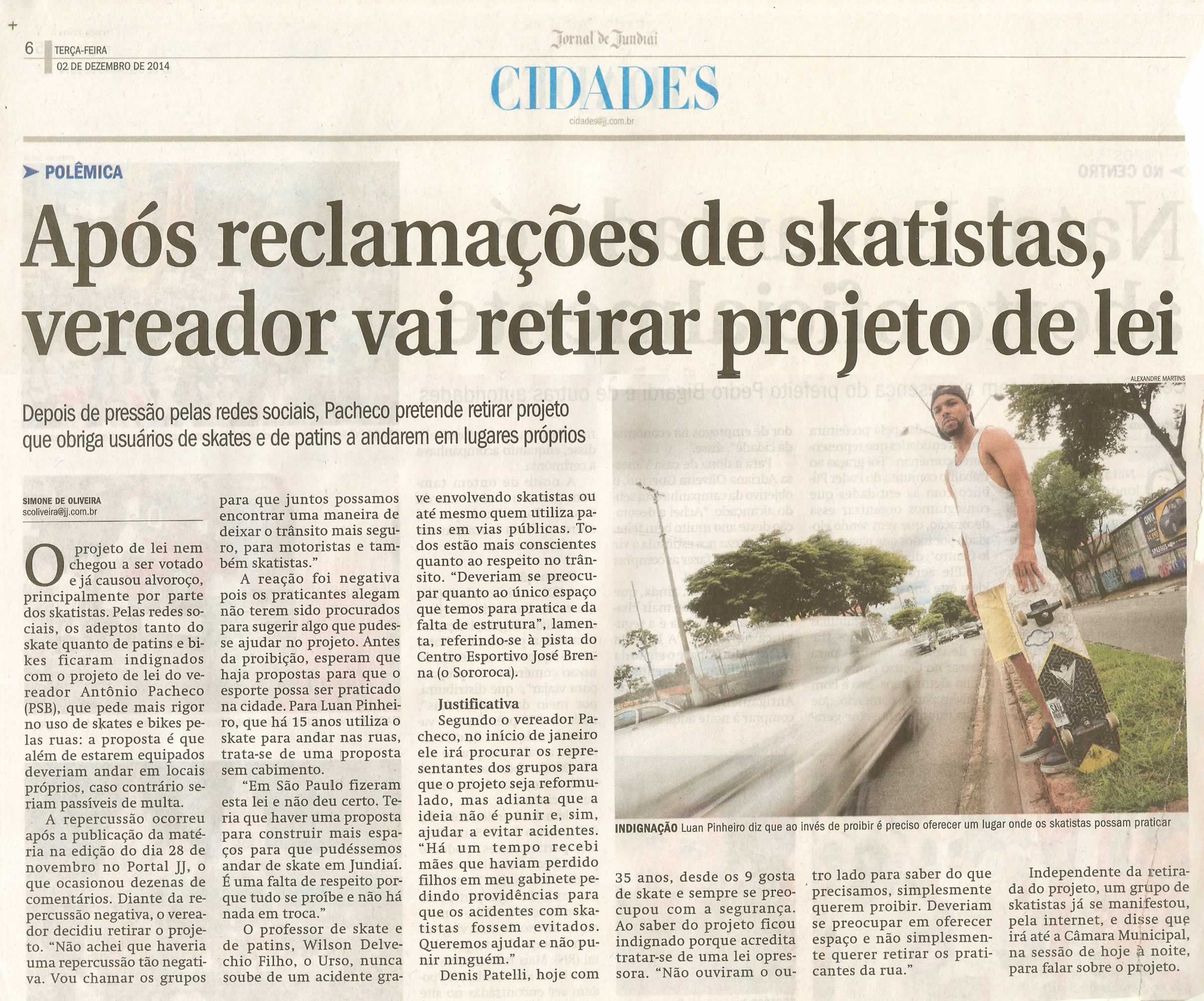 6 TERÇA-FEIRA
02 DE DEZEMBRO DE 2014

Jornal de Jundiaí

CIDADES

cidades@jj.com.br

POLÊMICA

Após reclamações de skatistas, vereador vai retirar projeto de lei

Depois de pressão pelas redes sociais, Pacheco pretende retirar projeto que obriga usuários de skates e de patins a andarem em lugares próprios

SIMONE DE OLIVEIRA
scoliveira@jj.com.br

O projeto de lei nem chegou a ser votado e já causou alvoroço, principalmente por parte dos skatistas. Pelas redes sociais, os adeptos tanto do skate quanto de patins e bikes ficaram indignados com o projeto de lei do vereador Antônio Pacheco (PSB), que pede mais rigor no uso de skates e bikes pelas ruas: a proposta é que além de estarem equipados deveriam andar em locais próprios, caso contrário seriam passíveis de multa.

A repercussão ocorreu após a publicação da matéria na edição do dia 28 de novembro no Portal JJ, o que ocasionou dezenas de comentários. Diante da repercussão negativa, o vereador decidiu retirar o projeto. "Não achei que haveria uma repercussão tão negativa. Vou chamar os grupos para que juntos possamos encontrar uma maneira de deixar o trânsito mais seguro, para motoristas e também skatistas."

A reação foi negativa pois os praticantes alegam não terem sido procurados para sugerir algo que pudesse ajudar no projeto. Antes da proibição, esperam que haja propostas para que o esporte possa ser praticado na cidade. Para Luan Pinheiro, que há 15 anos utiliza o skate para andar nas ruas, trata-se de uma proposta sem cabimento.

"Em São Paulo fizeram esta lei e não deu certo. Teria que haver uma proposta para construir mais espaços para que pudéssemos andar de skate em Jundiaí. É uma falta de respeito porque tudo se proíbe e não há nada em troca."

O professor de skate e de patins, Wilson Delvechio Filho, o Urso, nunca soube de um acidente grave envolvendo skatistas ou até mesmo quem utiliza patins em vias públicas. Todos estão mais conscientes quanto ao respeito no trânsito. "Deveriam se preocupar quanto ao único espaço que temos para pratica e da falta de estrutura", lamenta, referindo-se à pista do Centro Esportivo José Brenna (o Sororoca).

Justificativa
Segundo o vereador Pacheco, no início de janeiro ele irá procurar os representantes dos grupos para que o projeto seja reformulado, mas adianta que a ideia não é punir e, sim, ajudar a evitar acidentes. "Há um tempo recebi mães que haviam perdido filhos em meu gabinete pedindo providências para que os acidentes com skatistas fossem evitados. Queremos ajudar e não punir ninguém."

Denis Patelli, hoje com 35 anos, desde os 9 gosta de skate e sempre se preocupou com a segurança. Ao saber do projeto ficou indignado porque acredita tratar-se de uma lei opressora. "Não ouviram o outro lado para saber do que precisamos, simplesmente querem proibir. Deveriam se preocupar em oferecer espaço e não simplesmente querer retirar os praticantes da rua."

Independente da retirada do projeto, um grupo de skatistas já se manifestou, pela internet, e disse que irá até a Câmara Municipal, na sessão de hoje à noite, para falar sobre o projeto.

ALEXANDRE MARTINS

INDIGNAÇÃO Luan Pinheiro diz que ao invés de proibir é preciso oferecer um lugar onde os skatistas possam praticar